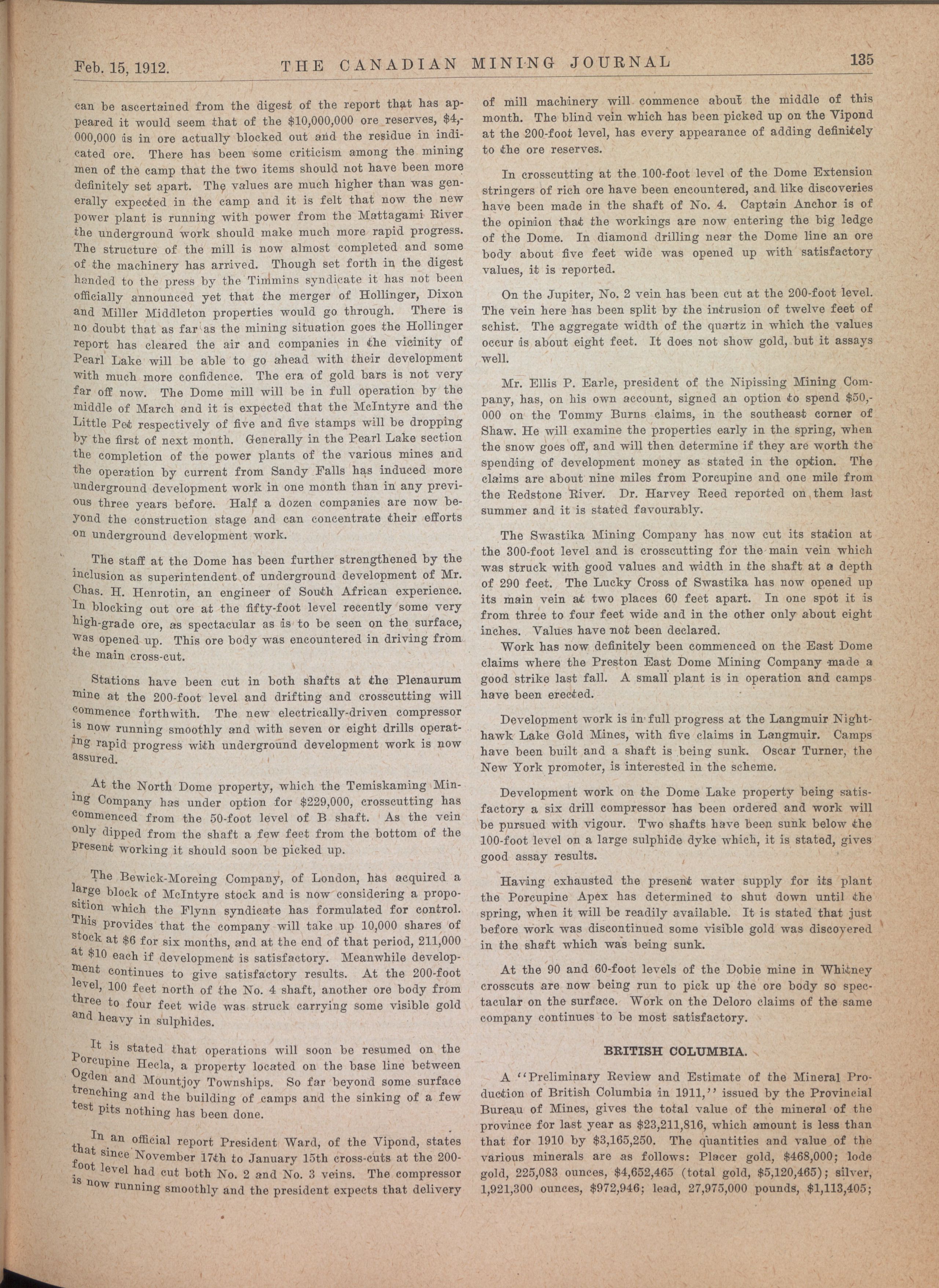 Feb. 15, 1912. THE CANADIAN MINING JOURNAL 135

can be ascertained from the digest of the report that has appeared it would seem that of the \$10,000,000 ore reserves, \$4,000,000 is in ore actually blocked out and the residue in indicated ore. There has been some criticism among the mining men of the camp that the two items should not have been more definitely set apart. The values are much higher than was generally expected in the camp and it is felt that now the new power plant is running with power from the Mattagami River the underground work should make much more rapid progress. The structure of the mill is now almost completed and some of the machinery has arrived. Though set forth in the digest handed to the press by the Timmins syndicate it has not been officially announced yet that the merger of Hollinger, Dixon and Miller Middleton properties would go through. There is no doubt that as far as the mining situation goes the Hollinger report has cleared the air and companies in the vicinity of Pearl Lake will be able to go ahead with their development with much more confidence. The era of gold bars is not very far off now. The Dome mill will be in full operation by the middle of March and it is expected that the McIntyre and the Little Pet respectively of five and five stamps will be dropping by the first of next month. Generally in the Pearl Lake section the completion of the power plants of the various mines and the operation by current from Sandy Falls has induced more underground development work in one month than in any previous three years before. Half a dozen companies are now beyond the construction stage and can concentrate their efforts on underground development work.

The staff at the Dome has been further strengthened by the inclusion as superintendent of underground development of Mr. Chas. H. Henrotin, an engineer of South African experience. In blocking out ore at the fifty-foot level recently some very high-grade ore, as spectacular as is to be seen on the surface, was opened up. This ore body was encountered in driving from the main cross-cut.

Stations have been cut in both shafts at the Plenaurum mine at the 200-foot level and drifting and crosscutting will commence forthwith. The new electrically-driven compressor is now running smoothly and with seven or eight drills operating rapid progress with underground development work is now assured.

At the North Dome property, which the Temiskaming Mining Company has under option for \$229,000, crosscutting has commenced from the 50-foot level of B shaft. As the vein only dipped from the shaft a few feet from the bottom of the present working it should soon be picked up.

The Bewick-Moreing Company, of London, has acquired a large block of McIntyre stock and is now considering a proposition which the Flynn syndicate has formulated for control. This provides that the company will take up 10,000 shares of stock at \$6 for six months, and at the end of that period, 211,000 at \$10 each if development is satisfactory. Meanwhile development continues to give satisfactory results. At the 200-foot level, 100 feet north of the No. 4 shaft, another ore body from three to four feet wide was struck carrying some visible gold and heavy in sulphides.

It is stated that operations will soon be resumed on the Porcupine Hecla, a property located on the base line between Ogden and Mountjoy Townships. So far beyond some surface trenching and the building of camps and the sinking of a few test pits nothing has been done.

In an official report President Ward, of the Vipond, states that since November 17th to January 15th cross-cuts at the 200-foot level had cut both No. 2 and No. 3 veins. The compressor is now running smoothly and the president expects that delivery of mill machinery will commence about the middle of this month. The blind vein which has been picked up on the Vipond at the 200-foot level, has every appearance of adding definitely to the ore reserves.

In crosscutting at the 100-foot level of the Dome Extension stringers of rich ore have been encountered, and like discoveries have been made in the shaft of No. 4. Captain Anchor is of the opinion that the workings are now entering the big ledge of the Dome. In diamond drilling near the Dome line an ore body about five feet wide was opened up with satisfactory values, it is reported.

On the Jupiter, No. 2 vein has been cut at the 200-foot level. The vein here has been split by the intrusion of twelve feet of schist. The aggregate width of the quartz in which the values occur is about eight feet. It does not show gold, but it assays well.

Mr. Ellis P. Earle, president of the Nipissing Mining Company, has, on his own account, signed an option to spend \$50,000 on the Tommy Burns claims, in the southeast corner of Shaw. He will examine the properties early in the spring, when the snow goes off, and will then determine if they are worth the spending of development money as stated in the option. The claims are about nine miles from Porcupine and one mile from the Redstone River. Dr. Harvey Reed reported on them last summer and it is stated favourably.

The Swastika Mining Company has now cut its station at the 300-foot level and is crosscutting for the main vein which was struck with good values and width in the shaft at a depth of 290 feet. The Lucky Cross of Swastika has now opened up its main vein at two places 60 feet apart. In one spot it is from three to four feet wide and in the other only about eight inches. Values have not been declared.

Work has now definitely been commenced on the East Dome claims where the Preston East Dome Mining Company made a good strike last fall. A small plant is in operation and camps have been erected.

Development work is in full progress at the Langmuir Nighthawk Lake Gold Mines, with five claims in Langmuir. Camps have been built and a shaft is being sunk. Oscar Turner, the New York promoter, is interested in the scheme.

Development work on the Dome Lake property being satisfactory a six drill compressor has been ordered and work will be pursued with vigour. Two shafts have been sunk below the 100-foot level on a large sulphide dyke which, it is stated, gives good assay results.

Having exhausted the present water supply for its plant the Porcupine Apex has determined to shut down until the spring, when it will be readily available. It is stated that just before work was discontinued some visible gold was discovered in the shaft which was being sunk.

At the 90 and 60-foot levels of the Dobie mine in Whitney crosscuts are now being run to pick up the ore body so spectacular on the surface. Work on the Deloro claims of the same company continues to be most satisfactory.

BRITISH COLUMBIA.

A "Preliminary Review and Estimate of the Mineral Production of British Columbia in 1911," issued by the Provincial Bureau of Mines, gives the total value of the mineral of the province for last year as \$23,211,816, which amount is less than that for 1910 by \$3,165,250. The quantities and value of the various minerals are as follows: Placer gold, \$468,000; lode gold, 225,083 ounces, \$4,652,465 (total gold, \$5,120,465); silver, 1,921,300 ounces, \$972,946; lead, 27,975,000 pounds, \$1,113,405;